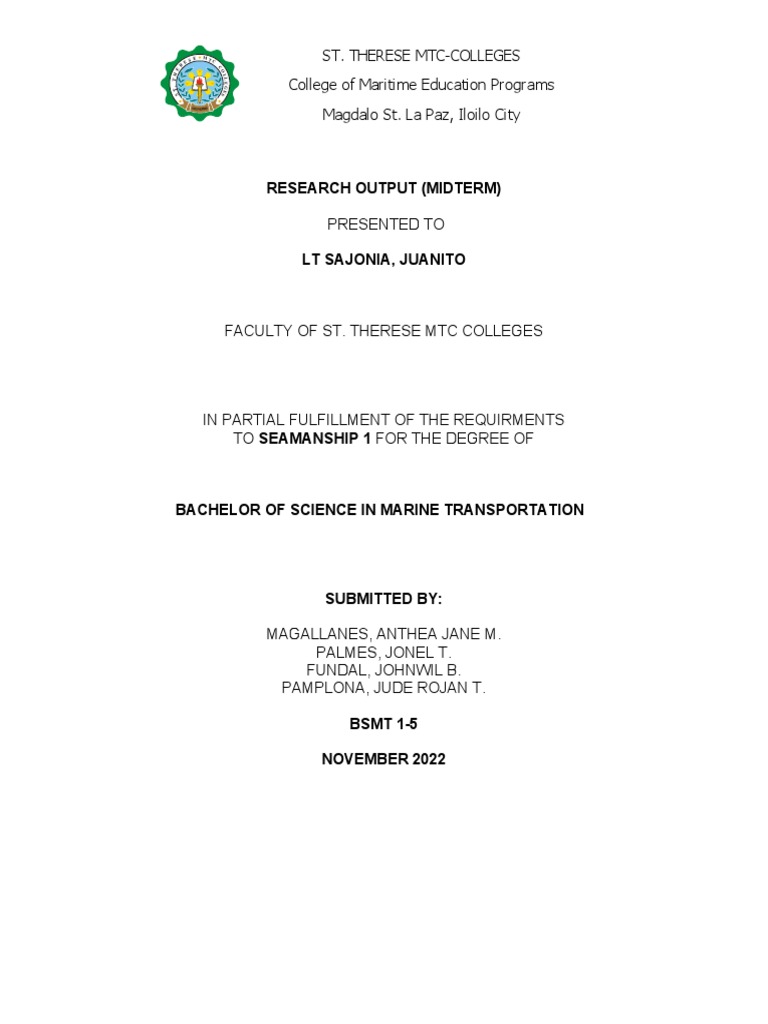 ST. THERESE MTC-COLLEGES
College of Maritime Education Programs
Magdalo St. La Paz, Iloilo City

RESEARCH OUTPUT (MIDTERM)

PRESENTED TO

LT SAJONIA, JUANITO

FACULTY OF ST. THERESE MTC COLLEGES

IN PARTIAL FULFILLMENT OF THE REQUIRMENTS TO SEAMANSHIP 1 FOR THE DEGREE OF

BACHELOR OF SCIENCE IN MARINE TRANSPORTATION

SUBMITTED BY:

MAGALLANES, ANTHEA JANE M.
PALMES, JONEL T.
FUNDAL, JOHNWIL B.
PAMPLONA, JUDE ROJAN T.

BSMT 1-5

NOVEMBER 2022